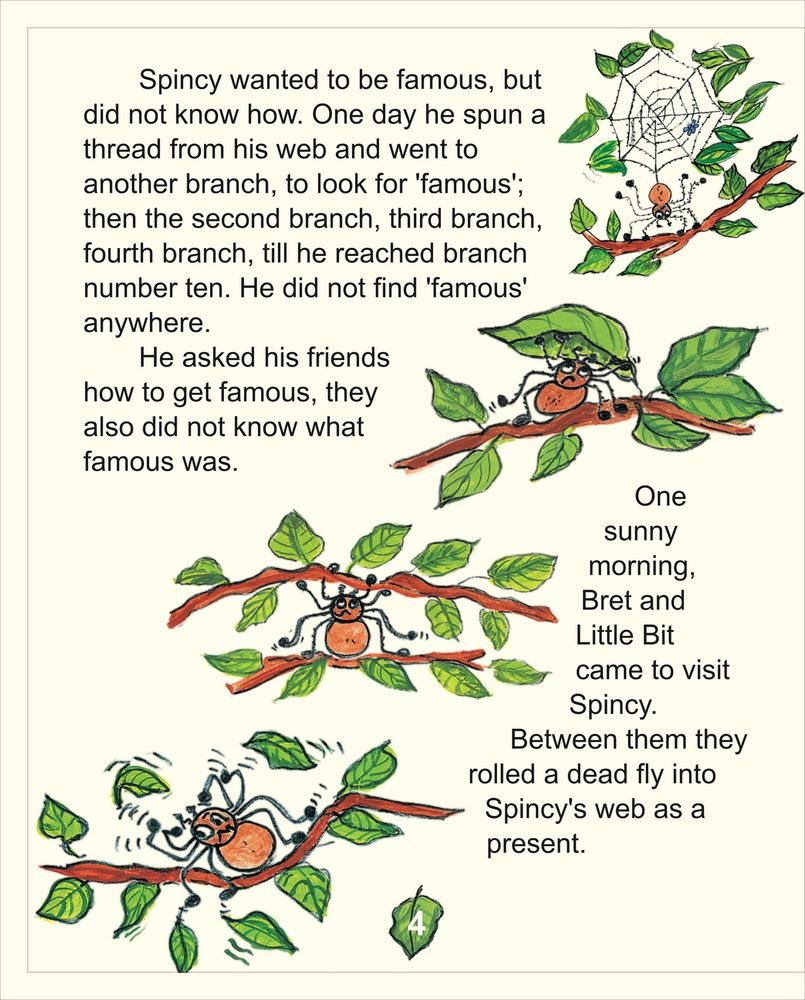 Spincy wanted to be famous, but did not know how. One day he spun a thread from his web and went to another branch, to look for 'famous'; then the second branch, third branch, fourth branch, till he reached branch number ten. He did not find 'famous' anywhere.

He asked his friends how to get famous, they also did not know what famous was.

One sunny morning, Bret and Little Bit came to visit Spincy.

Between them they rolled a dead fly into Spincy's web as a present.

4